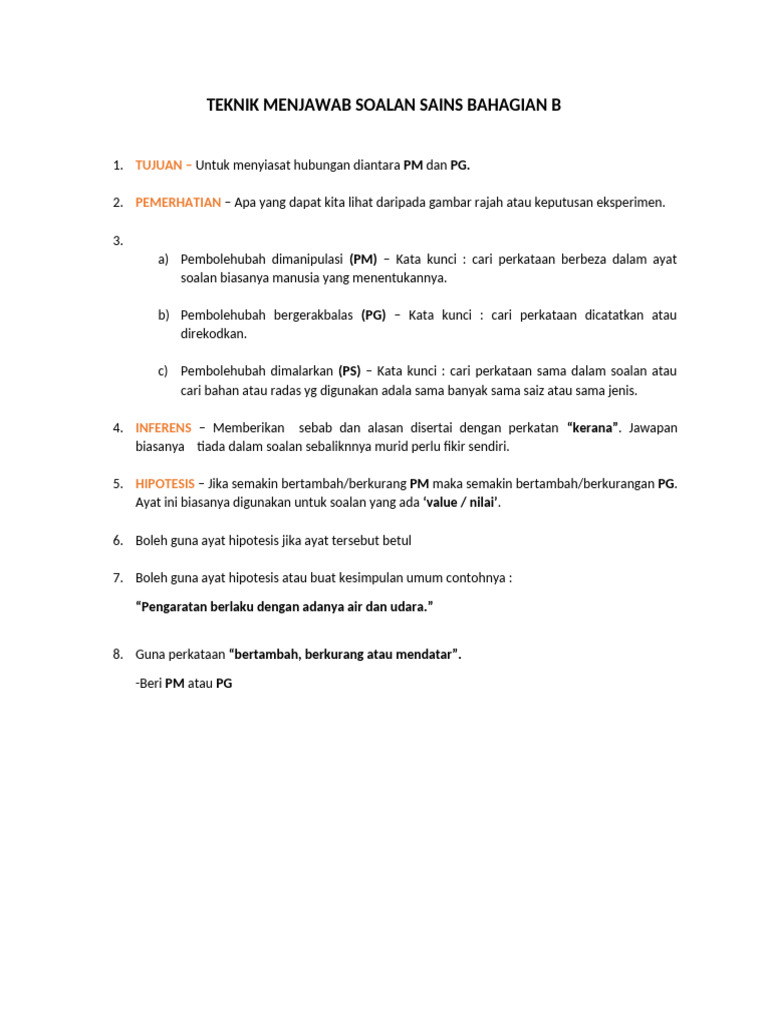 TEKNIK MENJAWAB SOALAN SAINS BAHAGIAN B

1. TUJUAN – Untuk menyiasat hubungan diantara PM dan PG.

2. PEMERHATIAN – Apa yang dapat kita lihat daripada gambar rajah atau keputusan eksperimen.

3.

a) Pembolehubah dimanipulasi (PM) – Kata kunci : cari perkataan berbeza dalam ayat soalan biasanya manusia yang menentukannya.

b) Pembolehubah bergerakbalas (PG) – Kata kunci : cari perkataan dicatatkan atau direkodkan.

c) Pembolehubah dimalarkan (PS) – Kata kunci : cari perkataan sama dalam soalan atau cari bahan atau radas yg digunakan adala sama banyak sama saiz atau sama jenis.

4. INFERENS – Memberikan sebab dan alasan disertai dengan perkatan "kerana". Jawapan biasanya tiada dalam soalan sebaliknnya murid perlu fikir sendiri.

5. HIPOTESIS – Jika semakin bertambah/berkurang PM maka semakin bertambah/berkurangan PG. Ayat ini biasanya digunakan untuk soalan yang ada 'value / nilai'.

6. Boleh guna ayat hipotesis jika ayat tersebut betul

7. Boleh guna ayat hipotesis atau buat kesimpulan umum contohnya :

"Pengaratan berlaku dengan adanya air dan udara."

8. Guna perkataan "bertambah, berkurang atau mendatar".

-Beri PM atau PG